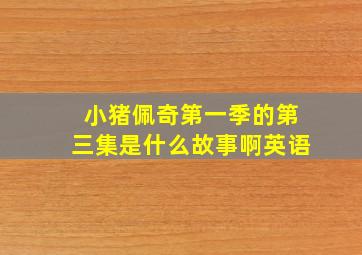 小猪佩奇第一季的第三集是什么故事啊英语